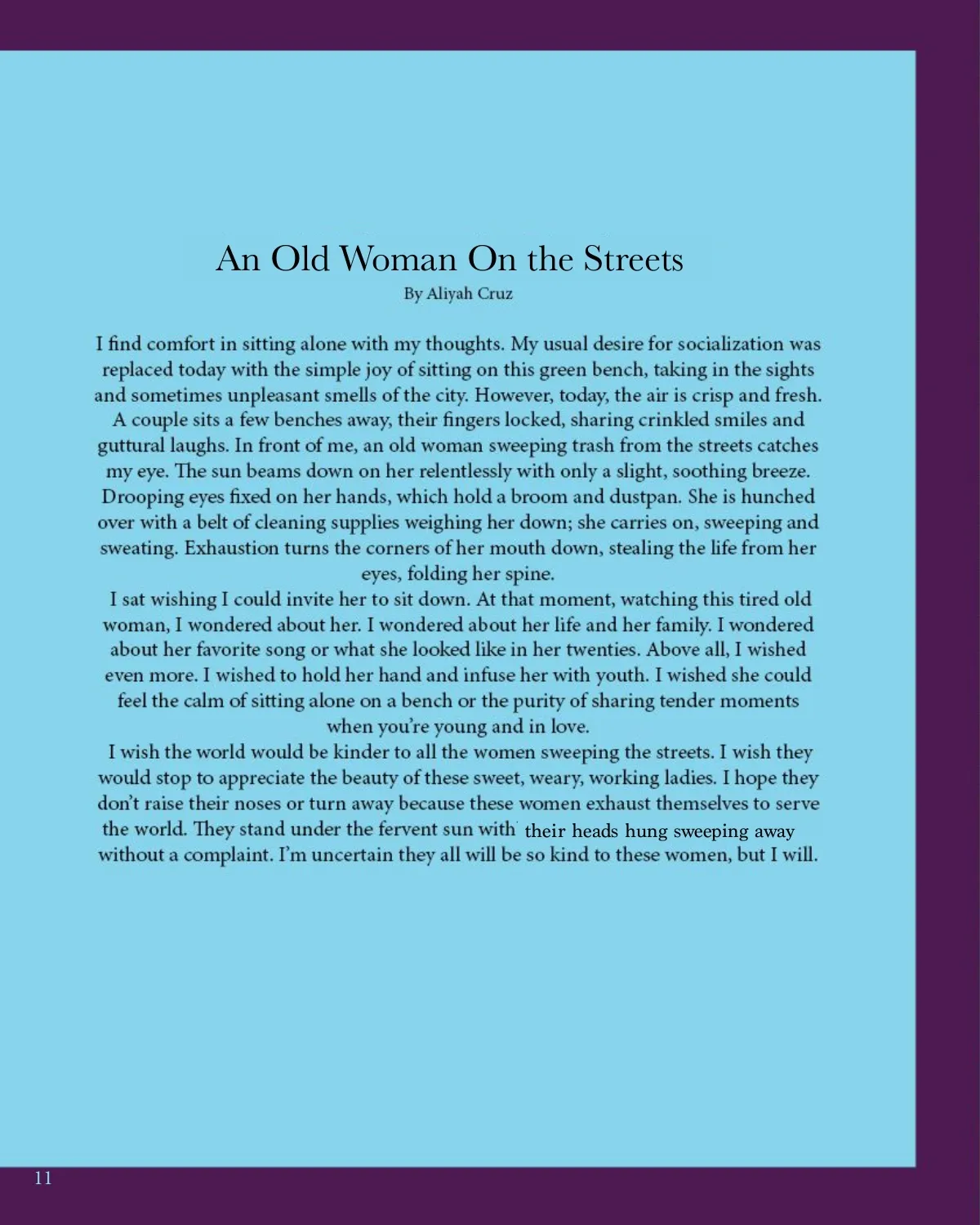 An Old Woman On the Streets
By Aliyah Cruz

I find comfort in sitting alone with my thoughts. My usual desire for socialization was replaced today with the simple joy of sitting on this green bench, taking in the sights and sometimes unpleasant smells of the city. However, today, the air is crisp and fresh. A couple sits a few benches away, their fingers locked, sharing crinkled smiles and guttural laughs. In front of me, an old woman sweeping trash from the streets catches my eye. The sun beams down on her relentlessly with only a slight, soothing breeze. Drooping eyes fixed on her hands, which hold a broom and dustpan. She is hunched over with a belt of cleaning supplies weighing her down; she carries on, sweeping and sweating. Exhaustion turns the corners of her mouth down, stealing the life from her eyes, folding her spine.

I sat wishing I could invite her to sit down. At that moment, watching this tired old woman, I wondered about her. I wondered about her life and her family. I wondered about her favorite song or what she looked like in her twenties. Above all, I wished even more. I wished to hold her hand and infuse her with youth. I wished she could feel the calm of sitting alone on a bench or the purity of sharing tender moments when you're young and in love.

I wish the world would be kinder to all the women sweeping the streets. I wish they would stop to appreciate the beauty of these sweet, weary, working ladies. I hope they don't raise their noses or turn away because these women exhaust themselves to serve the world. They stand under the fervent sun with their heads hung sweeping away without a complaint. I'm uncertain they all will be so kind to these women, but I will.

11